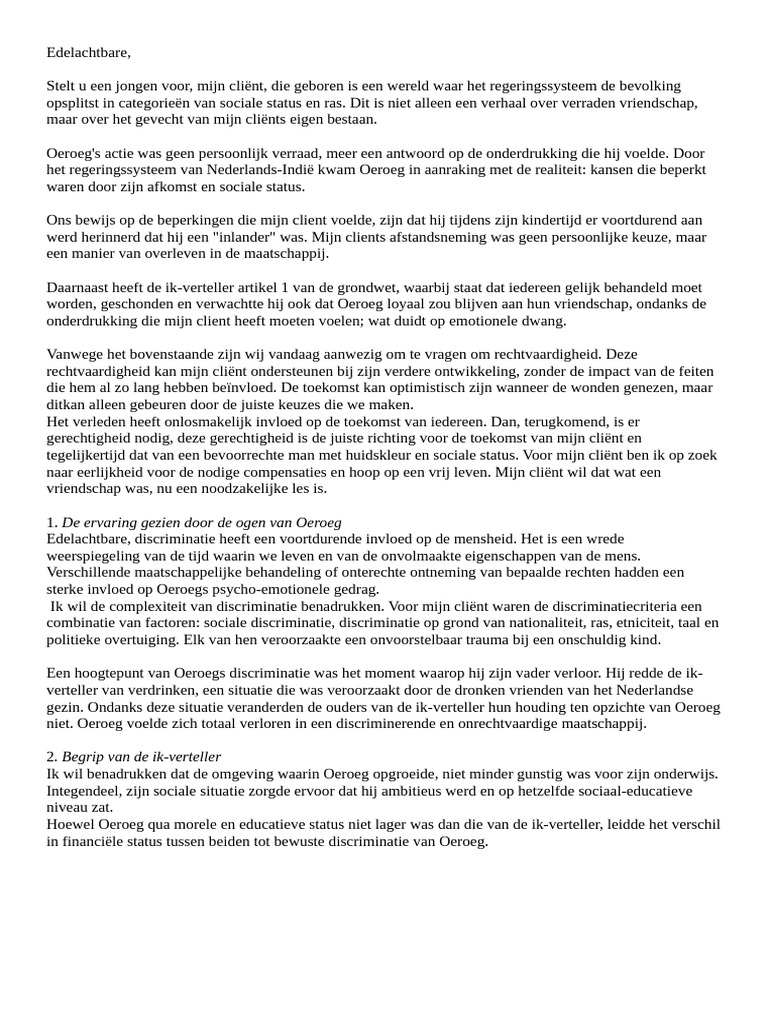 Edelachtbare,

Stelt u een jongen voor, mijn cliënt, die geboren is een wereld waar het regeringssysteem de bevolking opsplitst in categorieën van sociale status en ras. Dit is niet alleen een verhaal over verraden vriendschap, maar over het gevecht van mijn cliënts eigen bestaan.

Oeroeg's actie was geen persoonlijk verraad, meer een antwoord op de onderdrukking die hij voelde. Door het regeringssysteem van Nederlands-Indië kwam Oeroeg in aanraking met de realiteit: kansen die beperkt waren door zijn afkomst en sociale status.

Ons bewijs op de beperkingen die mijn client voelde, zijn dat hij tijdens zijn kindertijd er voortdurend aan werd herinnerd dat hij een "inlander" was. Mijn clients afstandsneming was geen persoonlijke keuze, maar een manier van overleven in de maatschappij.

Daarnaast heeft de ik-verteller artikel 1 van de grondwet, waarbij staat dat iedereen gelijk behandeld moet worden, geschonden en verwachtte hij ook dat Oeroeg loyaal zou blijven aan hun vriendschap, ondanks de onderdrukking die mijn client heeft moeten voelen; wat duidt op emotionele dwang.

Vanwege het bovenstaande zijn wij vandaag aanwezig om te vragen om rechtvaardigheid. Deze rechtvaardigheid kan mijn cliënt ondersteunen bij zijn verdere ontwikkeling, zonder de impact van de feiten die hem al zo lang hebben beïnvloed. De toekomst kan optimistisch zijn wanneer de wonden genezen, maar ditkan alleen gebeuren door de juiste keuzes die we maken.
Het verleden heeft onlosmakelijk invloed op de toekomst van iedereen. Dan, terugkomend, is er gerechtigheid nodig, deze gerechtigheid is de juiste richting voor de toekomst van mijn cliënt en tegelijkertijd dat van een bevoorrechte man met huidskleur en sociale status. Voor mijn cliënt ben ik op zoek naar eerlijkheid voor de nodige compensaties en hoop op een vrij leven. Mijn cliënt wil dat wat een vriendschap was, nu een noodzakelijke les is.

1. De ervaring gezien door de ogen van Oeroeg
Edelachtbare, discriminatie heeft een voortdurende invloed op de mensheid. Het is een wrede weerspiegeling van de tijd waarin we leven en van de onvolmaakte eigenschappen van de mens. Verschillende maatschappelijke behandeling of onterechte ontneming van bepaalde rechten hadden een sterke invloed op Oeroegs psycho-emotionele gedrag.
Ik wil de complexiteit van discriminatie benadrukken. Voor mijn cliënt waren de discriminatiecriteria een combinatie van factoren: sociale discriminatie, discriminatie op grond van nationaliteit, ras, etniciteit, taal en politieke overtuiging. Elk van hen veroorzaakte een onvoorstelbaar trauma bij een onschuldig kind.

Een hoogtepunt van Oeroegs discriminatie was het moment waarop hij zijn vader verloor. Hij redde de ik-verteller van verdrinken, een situatie die was veroorzaakt door de dronken vrienden van het Nederlandse gezin. Ondanks deze situatie veranderden de ouders van de ik-verteller hun houding ten opzichte van Oeroeg niet. Oeroeg voelde zich totaal verloren in een discriminerende en onrechtvaardige maatschappij.

2. Begrip van de ik-verteller
Ik wil benadrukken dat de omgeving waarin Oeroeg opgroeide, niet minder gunstig was voor zijn onderwijs. Integendeel, zijn sociale situatie zorgde ervoor dat hij ambitieus werd en op hetzelfde sociaal-educatieve niveau zat.
Hoewel Oeroeg qua morele en educatieve status niet lager was dan die van de ik-verteller, leidde het verschil in financiële status tussen beiden tot bewuste discriminatie van Oeroeg.